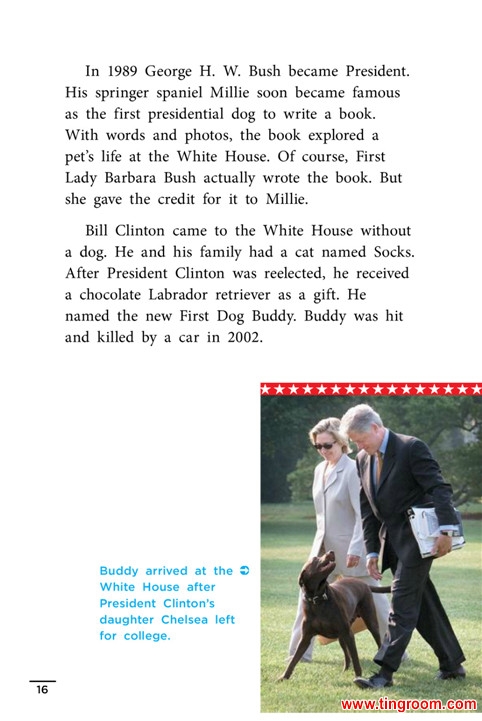 In 1989 George H. W. Bush became President. His springer spaniel Millie soon became famous as the first presidential dog to write a book. With words and photos, the book explored a pet's life at the White House. Of course, First Lady Barbara Bush actually wrote the book. But she gave the credit for it to Millie.

Bill Clinton came to the White House without a dog. He and his family had a cat named Socks. After President Clinton was reelected, he received a chocolate Labrador retriever as a gift. He named the new First Dog Buddy. Buddy was hit and killed by a car in 2002.

Buddy arrived at the White House after President Clinton's daughter Chelsea left for college.

16

www.tingroom.com